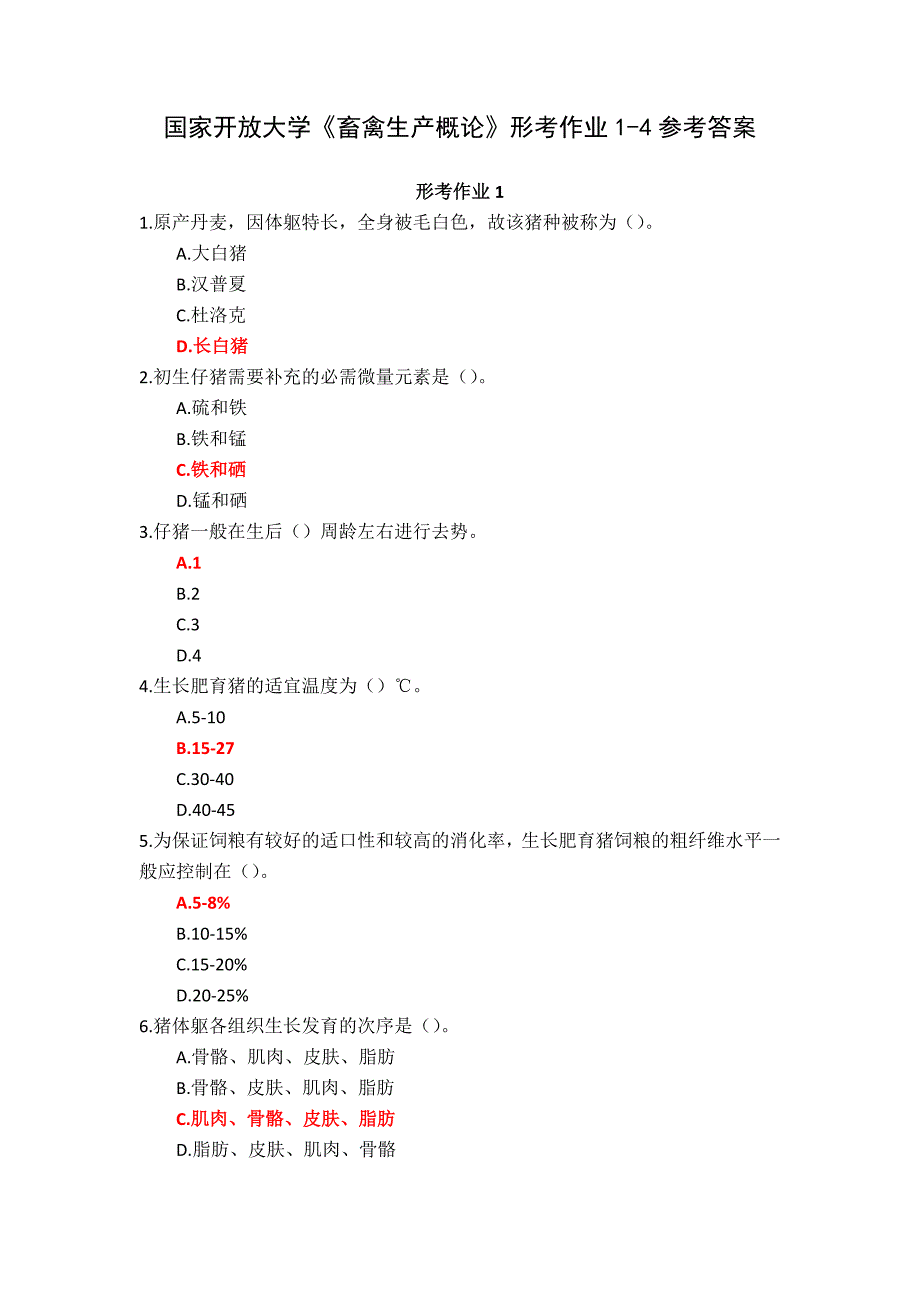 国家开放大学《畜禽生产概论》形考作业 1-4 参考答案

形考作业 1

1.原产丹麦，因体躯特长，全身被毛白色，故该猪种被称为（）。

A.大白猪

B.汉普夏

C.杜洛克

D.长白猪

2.初生仔猪需要补充的必需微量元素是（）。

A.硫和铁

B.铁和锰

C.铁和硒

D.锰和硒

3.仔猪一般在生后（）周龄左右进行去势。

A.1

B.2

C.3

D.4

4.生长肥育猪的适宜温度为（）℃。

A.5-10

B.15-27

C.30-40

D.40-45

5.为保证饲粮有较好的适口性和较高的消化率，生长肥育猪饲粮的粗纤维水平一般应控制在（）。

A.5-8%

B.10-15%

C.15-20%

D.20-25%

6.猪体躯各组织生长发育的次序是（）。

A.骨骼、肌肉、皮肤、脂肪

B.骨骼、皮肤、肌肉、脂肪

C.肌肉、骨骼、皮肤、脂肪

D.脂肪、皮肤、肌肉、骨骼